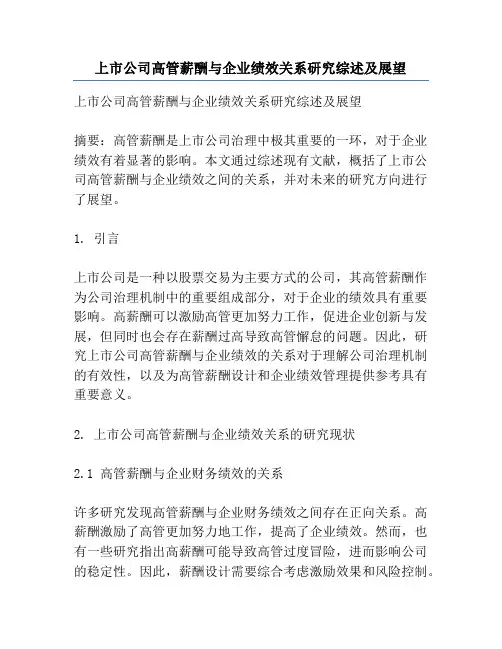 上市公司高管薪酬与企业绩效关系研究综述及展望

上市公司高管薪酬与企业绩效关系研究综述及展望

摘要：高管薪酬是上市公司治理中极其重要的一环，对于企业绩效有着显著的影响。本文通过综述现有文献，概括了上市公司高管薪酬与企业绩效之间的关系，并对未来的研究方向进行了展望。

1. 引言

上市公司是一种以股票交易为主要方式的公司，其高管薪酬作为公司治理机制中的重要组成部分，对于企业的绩效具有重要影响。高薪酬可以激励高管更加努力工作，促进企业创新与发展，但同时也会存在薪酬过高导致高管懈怠的问题。因此，研究上市公司高管薪酬与企业绩效的关系对于理解公司治理机制的有效性，以及为高管薪酬设计和企业绩效管理提供参考具有重要意义。

2. 上市公司高管薪酬与企业绩效关系的研究现状

2.1 高管薪酬与企业财务绩效的关系

许多研究发现高管薪酬与企业财务绩效之间存在正向关系。高薪酬激励了高管更加努力地工作，提高了企业绩效。然而，也有一些研究指出高薪酬可能导致高管过度冒险，进而影响公司的稳定性。因此，薪酬设计需要综合考虑激励效果和风险控制。